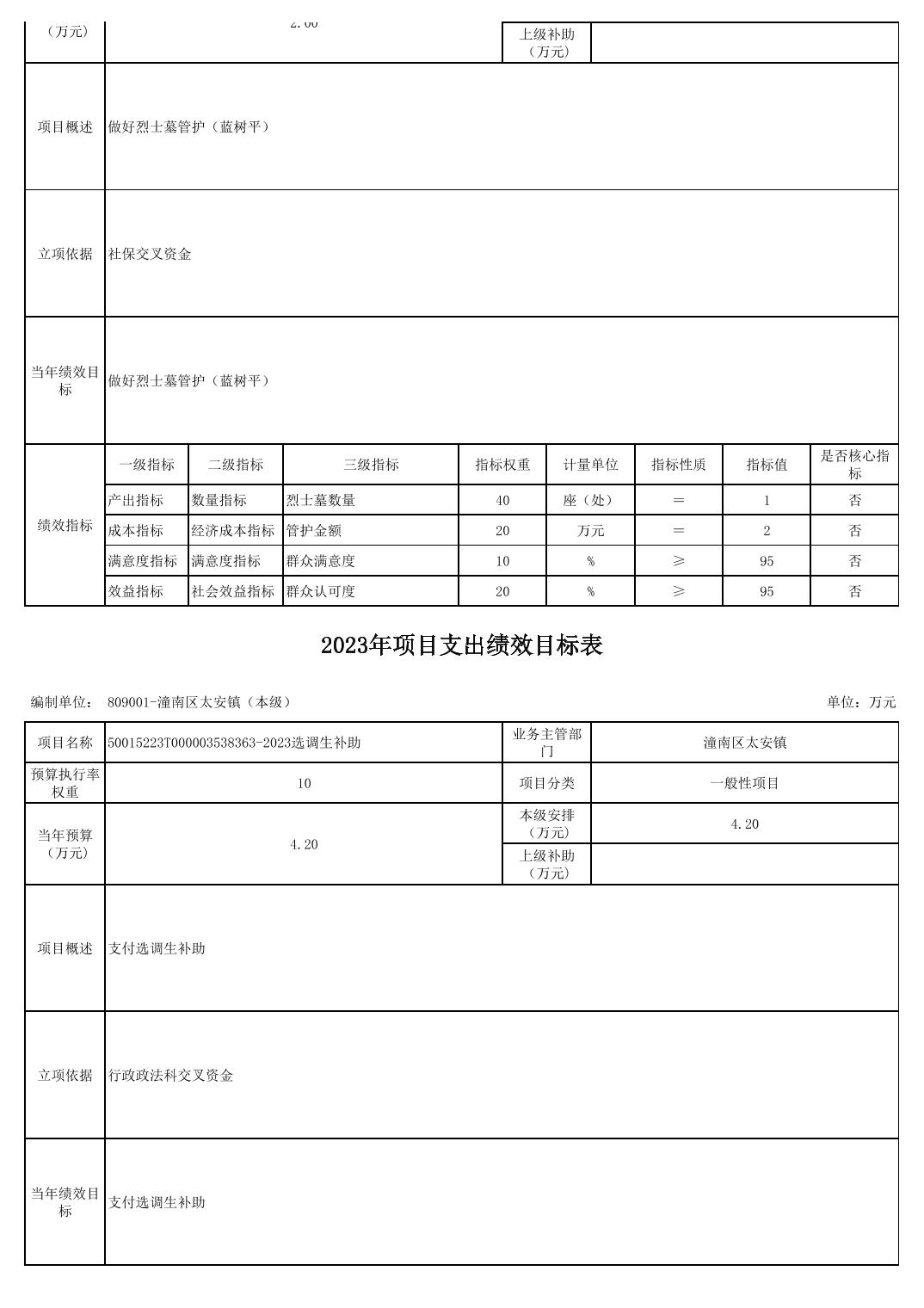 | （万元） | 2.00 | 上级补助（万元） | |
|---|---|---|---|
| 项目概述 | 做好烈士墓管护（蓝树平） | | |
| 立项依据 | 社保交叉资金 | | |
| 当年绩效目标 | 做好烈士墓管护（蓝树平） | | |

| 绩效指标 | 一级指标 | 二级指标 | 三级指标 | 指标权重 | 计量单位 | 指标性质 | 指标值 | 是否核心指标 |
|---|---|---|---|---|---|---|---|---|
| | 产出指标 | 数量指标 | 烈士墓数量 | 40 | 座（处） | ＝ | 1 | 否 |
| | 成本指标 | 经济成本指标 | 管护金额 | 20 | 万元 | ＝ | 2 | 否 |
| | 满意度指标 | 满意度指标 | 群众满意度 | 10 | % | ≥ | 95 | 否 |
| | 效益指标 | 社会效益指标 | 群众认可度 | 20 | % | ≥ | 95 | 否 |

2023年项目支出绩效目标表

编制单位： 809001-潼南区太安镇（本级）

单位：万元

| 项目名称 | 50015223T000003538363-2023选调生补助 | 业务主管部门 | 潼南区太安镇 |
|---|---|---|---|
| 预算执行率权重 | 10 | 项目分类 | 一般性项目 |
| 当年预算（万元） | 4.20 | 本级安排（万元） | 4.20 |
| | | 上级补助（万元） | |
| 项目概述 | 支付选调生补助 | | |
| 立项依据 | 行政政法科交叉资金 | | |
| 当年绩效目标 | 支付选调生补助 | | |